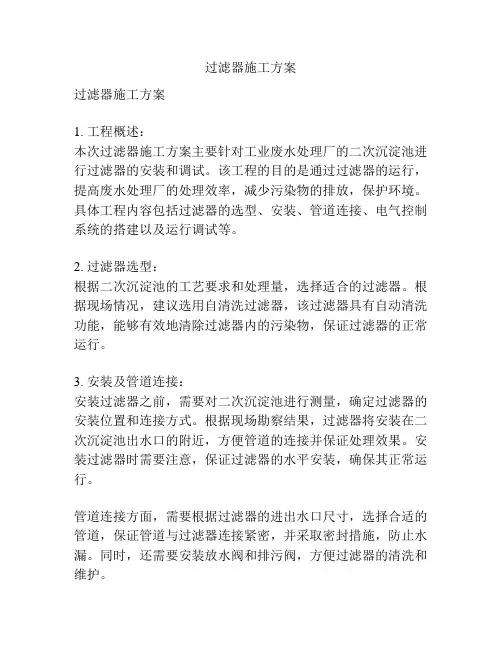 过滤器施工方案

过滤器施工方案

1. 工程概述：
本次过滤器施工方案主要针对工业废水处理厂的二次沉淀池进行过滤器的安装和调试。该工程的目的是通过过滤器的运行，提高废水处理厂的处理效率，减少污染物的排放，保护环境。具体工程内容包括过滤器的选型、安装、管道连接、电气控制系统的搭建以及运行调试等。

2. 过滤器选型：
根据二次沉淀池的工艺要求和处理量，选择适合的过滤器。根据现场情况，建议选用自清洗过滤器，该过滤器具有自动清洗功能，能够有效地清除过滤器内的污染物，保证过滤器的正常运行。

3. 安装及管道连接：
安装过滤器之前，需要对二次沉淀池进行测量，确定过滤器的安装位置和连接方式。根据现场勘察结果，过滤器将安装在二次沉淀池出水口的附近，方便管道的连接并保证处理效果。安装过滤器时需要注意，保证过滤器的水平安装，确保其正常运行。

管道连接方面，需要根据过滤器的进出水口尺寸，选择合适的管道，保证管道与过滤器连接紧密，并采取密封措施，防止水漏。同时，还需要安装放水阀和排污阀，方便过滤器的清洗和维护。